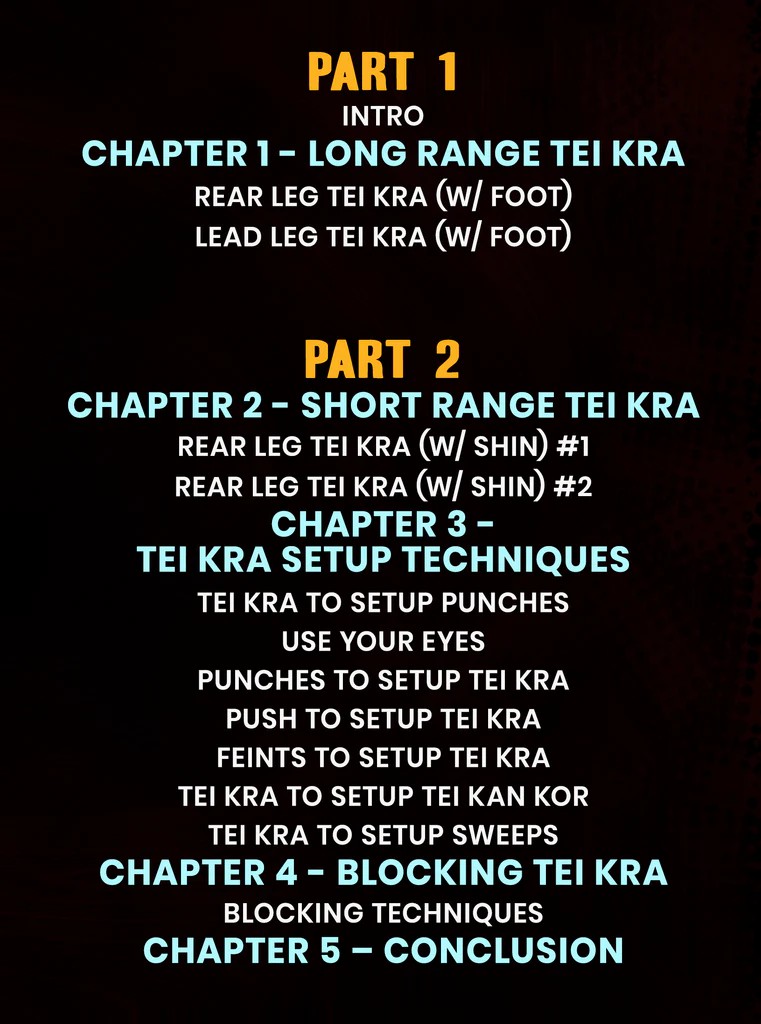 PART 1
INTRO
CHAPTER 1 - LONG RANGE TEI KRA
REAR LEG TEI KRA (W/ FOOT)
LEAD LEG TEI KRA (W/ FOOT)

PART 2
CHAPTER 2 - SHORT RANGE TEI KRA
REAR LEG TEI KRA (W/ SHIN) #1
REAR LEG TEI KRA (W/ SHIN) #2
CHAPTER 3 - TEI KRA SETUP TECHNIQUES
TEI KRA TO SETUP PUNCHES
USE YOUR EYES
PUNCHES TO SETUP TEI KRA
PUSH TO SETUP TEI KRA
FEINTS TO SETUP TEI KRA
TEI KRA TO SETUP TEI KAN KOR
TEI KRA TO SETUP SWEEPS
CHAPTER 4 - BLOCKING TEI KRA
BLOCKING TECHNIQUES
CHAPTER 5 – CONCLUSION